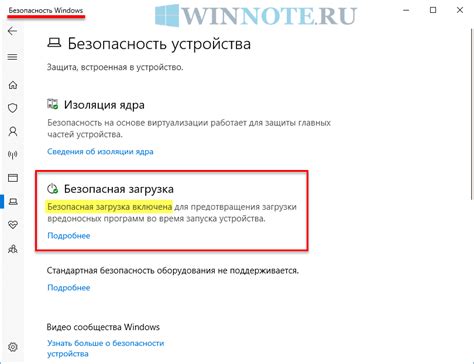 Безопасность Windows

WINNOTE.RU

Безопасность устройства

Защита, встроенная в устройство.

Изоляция ядра

Безопасность на основе виртуализации работает для защиты главных частей устройства.

Сведения об изоляции ядра

Безопасная загрузка

Безопасная загрузка включена для предотвращения загрузки вредоносных программ во время запуска устройства.

Подробнее

Стандартная безопасность оборудования не поддерживается.

Подробнее

Видео сообщества Windows

Узнать больше о безопасности устройства